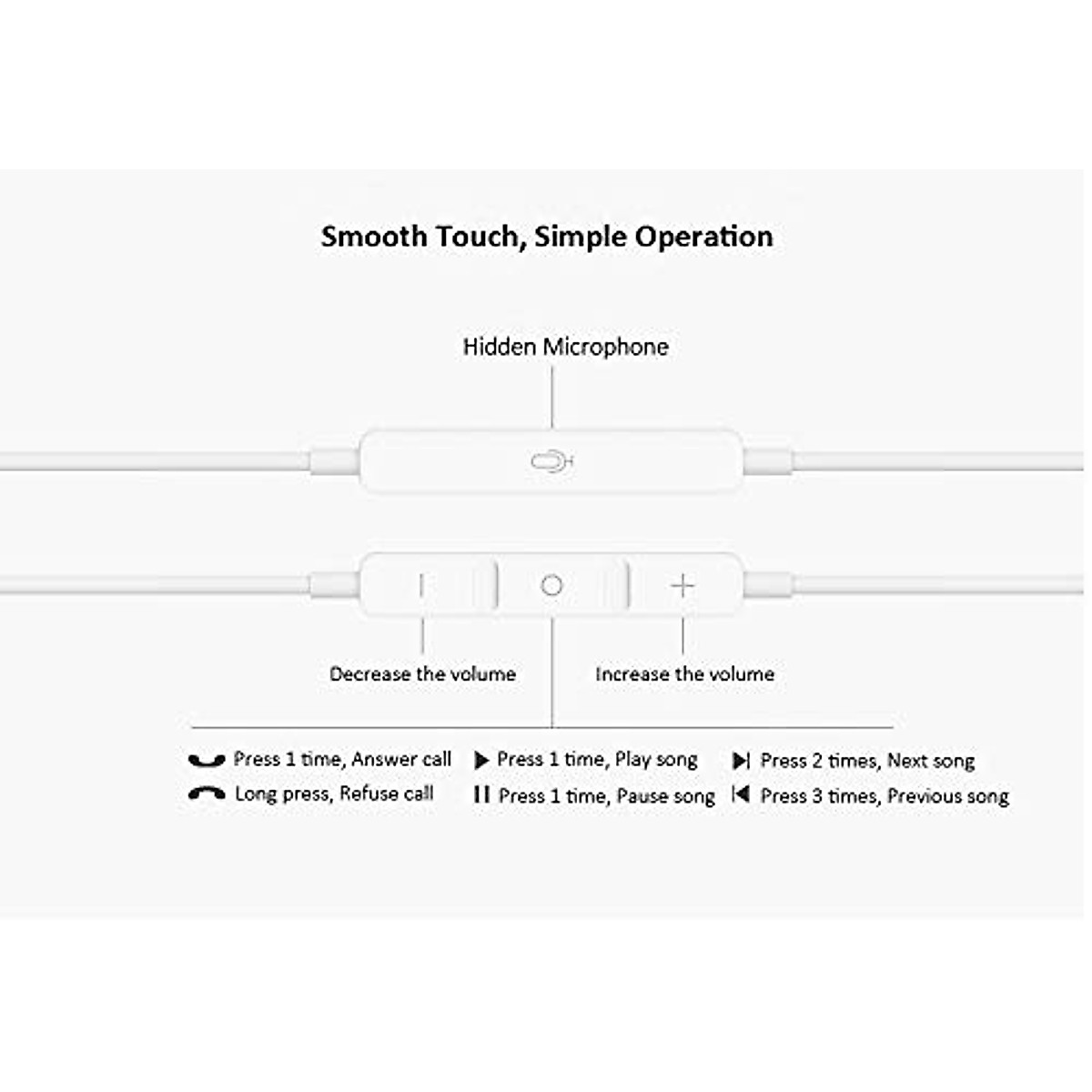 Smooth Touch, Simple Operation

Hidden Microphone

Decrease the volume

Increase the volume

Press 1 time, Answer call
Long press, Refuse call

Press 1 time, Play song
Press 1 time, Pause song

Press 2 times, Next song
Press 3 times, Previous song